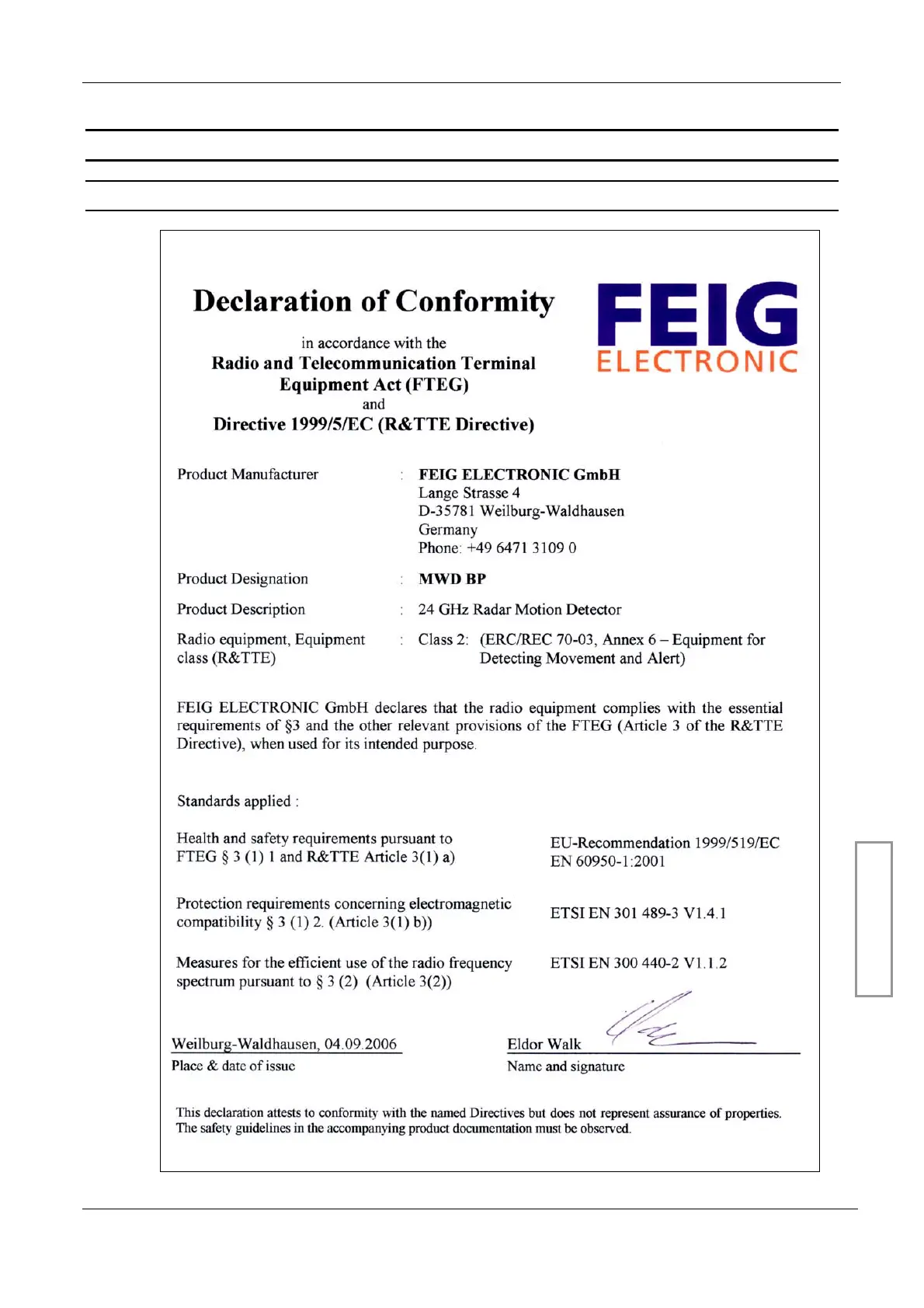 Declaration of Conformity

in accordance with the
Radio and Telecommunication Terminal Equipment Act (FTEG)
and
Directive 1999/5/EC (R&TTE Directive)

FEIG
ELECTRONIC

Product Manufacturer : FEIG ELECTRONIC GmbH
Lange Strasse 4
D-35781 Weilburg-Waldhausen
Germany
Phone: +49 6471 3109 0

Product Designation : MWD BP

Product Description : 24 GHz Radar Motion Detector

Radio equipment, Equipment class (R&TTE) : Class 2: (ERC/REC 70-03, Annex 6 – Equipment for Detecting Movement and Alert)

FEIG ELECTRONIC GmbH declares that the radio equipment complies with the essential requirements of §3 and the other relevant provisions of the FTEG (Article 3 of the R&TTE Directive), when used for its intended purpose.

Standards applied :

Health and safety requirements pursuant to FTEG § 3 (1) 1 and R&TTE Article 3(1) a) EU-Recommendation 1999/519/EC
EN 60950-1:2001

Protection requirements concerning electromagnetic compatibility § 3 (1) 2. (Article 3(1) b)) ETSI EN 301 489-3 V1.4.1

Measures for the efficient use of the radio frequency spectrum pursuant to § 3 (2) (Article 3(2)) ETSI EN 300 440-2 V1.1.2

Weilburg-Waldhausen, 04.09.2006
Place & date of issue

Eldor Walk
Name and signature

This declaration attests to conformity with the named Directives but does not represent assurance of properties. The safety guidelines in the accompanying product documentation must be observed.